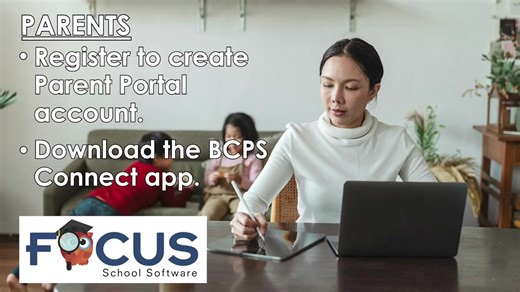 PARENTS

• Register to create Parent Portal account.

• Download the BCPS Connect app.

FOCUS
School Software